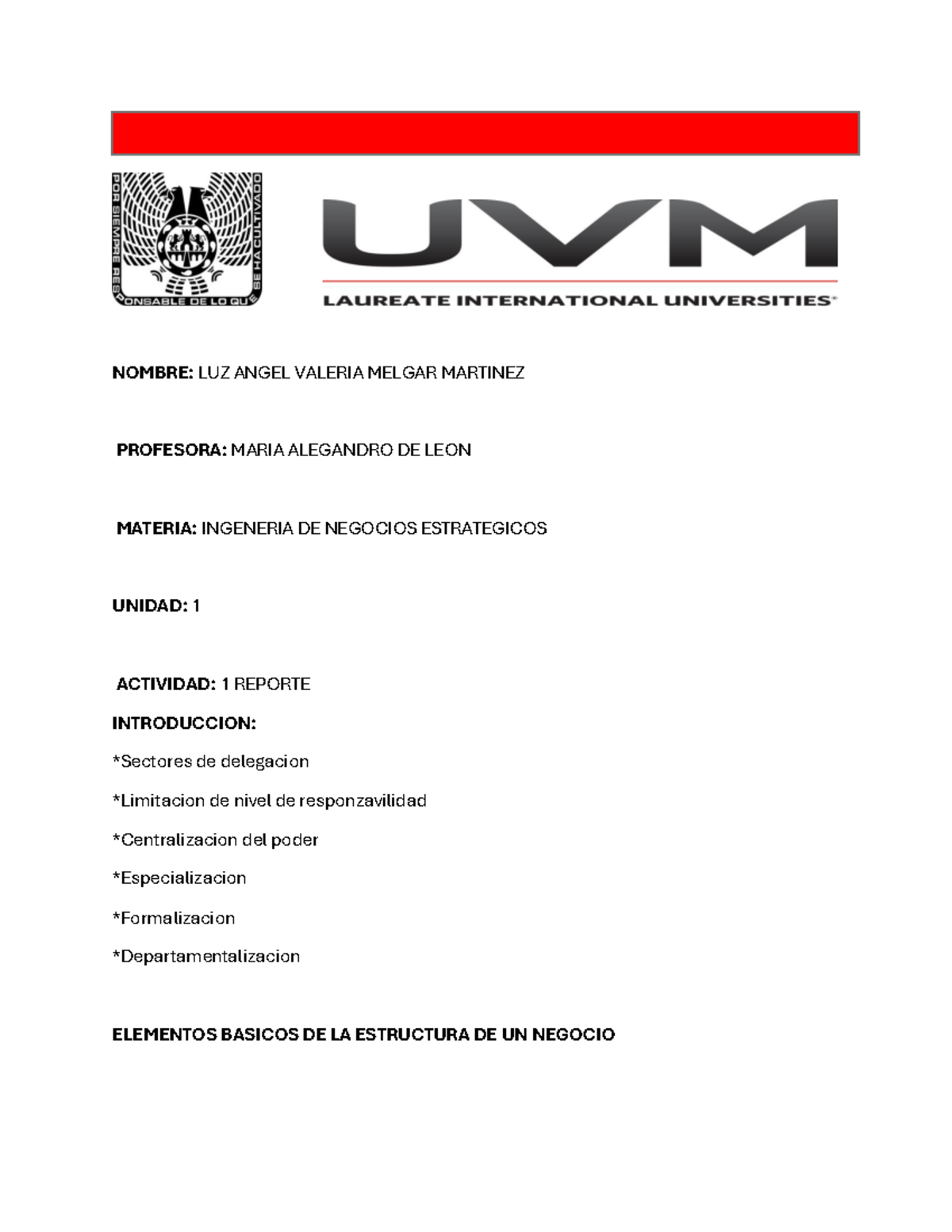 POR SIEMPRE RESPONSABLE DE LO QUE SE HA CULTIVADO

UVM

LAUREATE INTERNATIONAL UNIVERSITIES

NOMBRE: LUZ ANGEL VALERIA MELGAR MARTINEZ

PROFESORA: MARIA ALEGANDRO DE LEON

MATERIA: INGENERIA DE NEGOCIOS ESTRATEGICOS

UNIDAD: 1

ACTIVIDAD: 1 REPORTE

INTRODUCCION:

*Sectores de delegacion

*Limitacion de nivel de responzavilidad

*Centralizacion del poder

*Especializacion

*Formalizacion

*Departamentalizacion

ELEMENTOS BASICOS DE LA ESTRUCTURA DE UN NEGOCIO